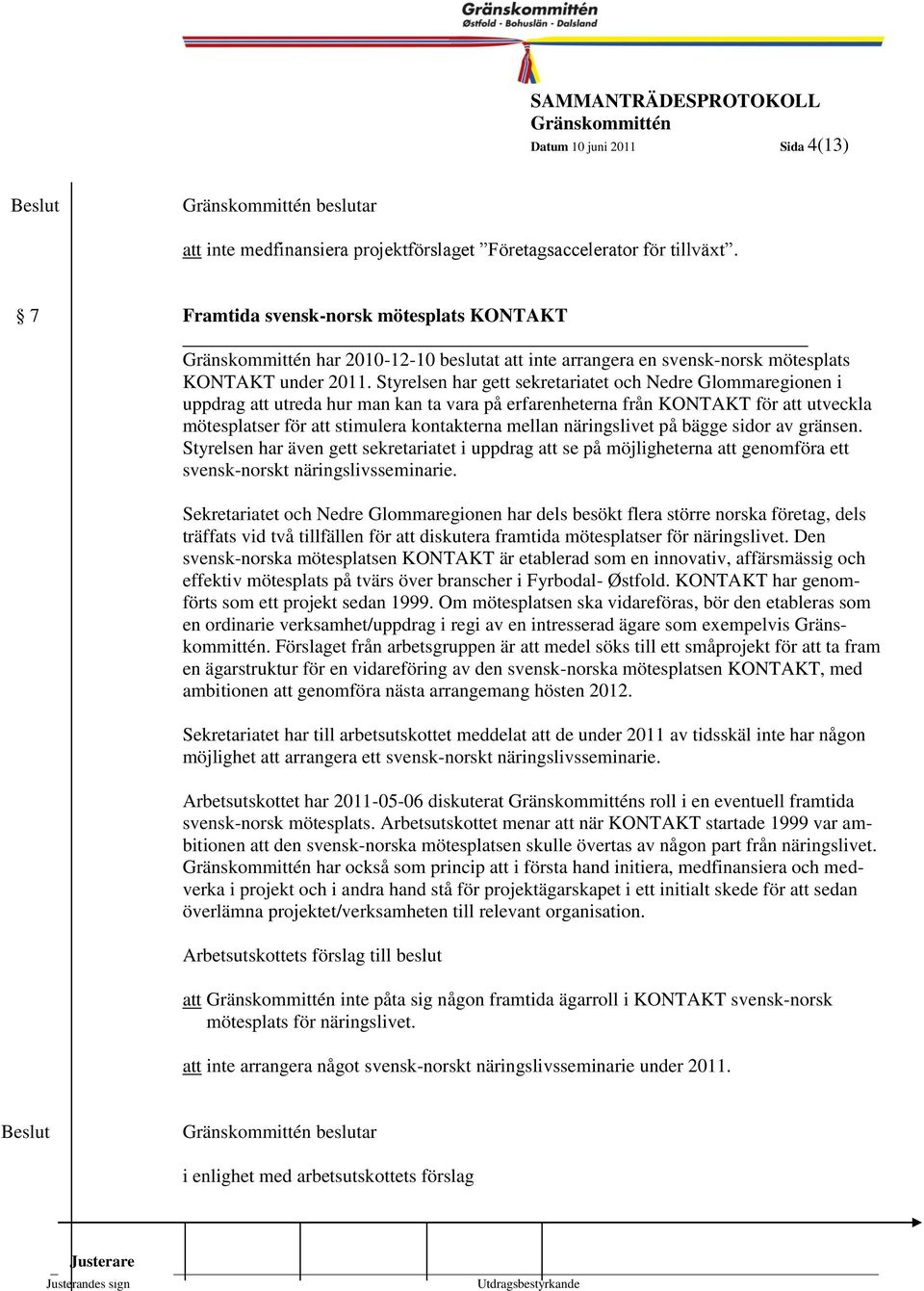 Gränskommittén
Østfold - Bohuslän - Dalsland

SAMMANTRÄDESPROTOKOLL
Gränskommittén
Datum 10 juni 2011 Sida 4(13)

Beslut

Gränskommittén beslutar

att inte medfinansiera projektförslaget ”Företagsaccelerator för tillväxt”.

§ 7 Framtida svensk-norsk mötesplats KONTAKT

Gränskommittén har 2010-12-10 beslutat att inte arrangera en svensk-norsk mötesplats KONTAKT under 2011. Styrelsen har gett sekretariatet och Nedre Glommaregionen i uppdrag att utreda hur man kan ta vara på erfarenheterna från KONTAKT för att utveckla mötesplatser för att stimulera kontakterna mellan näringslivet på bägge sidor av gränsen. Styrelsen har även gett sekretariatet i uppdrag att se på möjligheterna att genomföra ett svensk-norskt näringslivsseminarie.

Sekretariatet och Nedre Glommaregionen har dels besökt flera större norska företag, dels träffats vid två tillfällen för att diskutera framtida mötesplatser för näringslivet. Den svensk-norska mötesplatsen KONTAKT är etablerad som en innovativ, affärsmässig och effektiv mötesplats på tvärs över branscher i Fyrbodal- Østfold. KONTAKT har genomförts som ett projekt sedan 1999. Om mötesplatsen ska vidareföras, bör den etableras som en ordinarie verksamhet/uppdrag i regi av en intresserad ägare som exempelvis Gränskommittén. Förslaget från arbetsgruppen är att medel söks till ett småprojekt för att ta fram en ägarstruktur för en vidareföring av den svensk-norska mötesplatsen KONTAKT, med ambitionen att genomföra nästa arrangemang hösten 2012.

Sekretariatet har till arbetsutskottet meddelat att de under 2011 av tidsskäl inte har någon möjlighet att arrangera ett svensk-norskt näringslivsseminarie.

Arbetsutskottet har 2011-05-06 diskuterat Gränskommitténs roll i en eventuell framtida svensk-norsk mötesplats. Arbetsutskottet menar att när KONTAKT startade 1999 var ambitionen att den svensk-norska mötesplatsen skulle övertas av någon part från näringslivet. Gränskommittén har också som princip att i första hand initiera, medfinansiera och medverka i projekt och i andra hand stå för projektägarskapet i ett initialt skede för att sedan överlämna projektet/verksamheten till relevant organisation.

Arbetsutskottets förslag till beslut

att Gränskommittén inte påta sig någon framtida ägarroll i KONTAKT svensk-norsk mötesplats för näringslivet.

att inte arrangera något svensk-norskt näringslivsseminarie under 2011.

Beslut

Gränskommittén beslutar

i enlighet med arbetsutskottets förslag

Justerare
Justerandes sign Utdragsbestyrkande